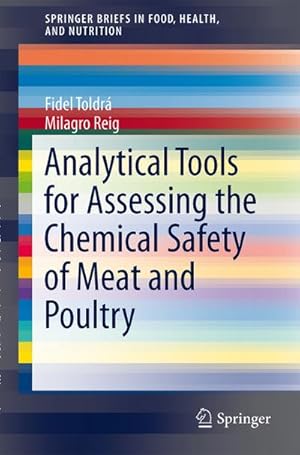 SPRINGER BRIEFS IN FOOD, HEALTH, AND NUTRITION

Fidel Toldrá
Milagro Reig

Analytical Tools for Assessing the Chemical Safety of Meat and Poultry

Springer